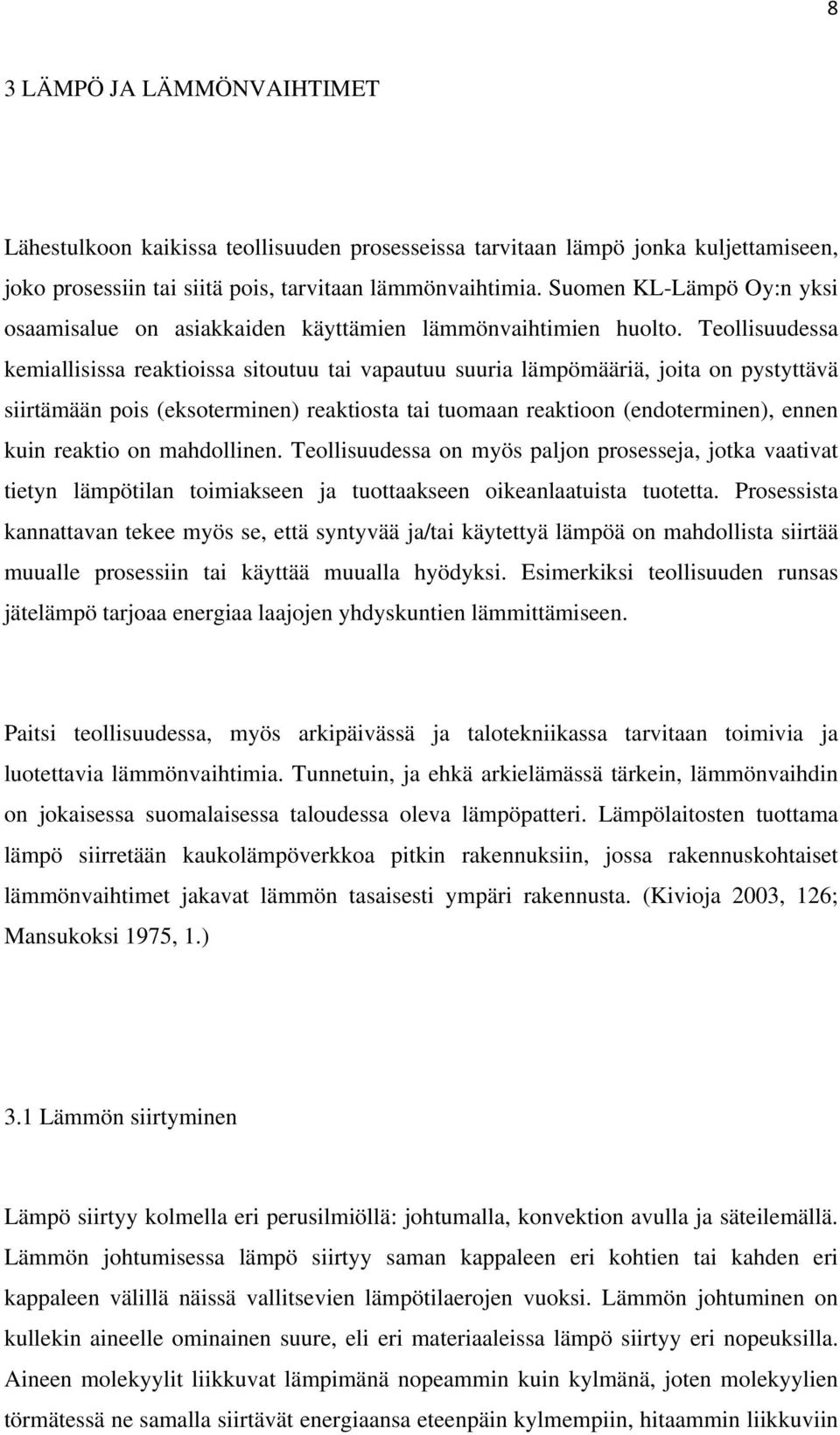 8

3 LÄMPÖ JA LÄMMÖNVAIHTIMET

Lähestulkoon kaikissa teollisuuden prosesseissa tarvitaan lämpö jonka kuljettamiseen, joko prosessiin tai siitä pois, tarvitaan lämmönvaihtimia. Suomen KL-Lämpö Oy:n yksi osaamisalue on asiakkaiden käyttämien lämmönvaihtimien huolto. Teollisuudessa kemiallisissa reaktioissa sitoutuu tai vapautuu suuria lämpömääriä, joita on pystyttävä siirtämään pois (eksoterminen) reaktiosta tai tuomaan reaktioon (endoterminen), ennen kuin reaktio on mahdollinen. Teollisuudessa on myös paljon prosesseja, jotka vaativat tietyn lämpötilan toimiakseen ja tuottaakseen oikeanlaatuista tuotetta. Prosessista kannattavan tekee myös se, että syntyvää ja/tai käytettyä lämpöä on mahdollista siirtää muualle prosessiin tai käyttää muualla hyödyksi. Esimerkiksi teollisuuden runsas jätelämpö tarjoaa energiaa laajojen yhdyskuntien lämmittämiseen.

Paitsi teollisuudessa, myös arkipäivässä ja talotekniikassa tarvitaan toimivia ja luotettavia lämmönvaihtimia. Tunnetuin, ja ehkä arkielämässä tärkein, lämmönvaihdin on jokaisessa suomalaisessa taloudessa oleva lämpöpatteri. Lämpölaitosten tuottama lämpö siirretään kaukolämpöverkkoa pitkin rakennuksiin, jossa rakennuskohtaiset lämmönvaihtimet jakavat lämmön tasaisesti ympäri rakennusta. (Kivioja 2003, 126; Mansukoksi 1975, 1.)

3.1 Lämmön siirtyminen

Lämpö siirtyy kolmella eri perusilmiöllä: johtumalla, konvektion avulla ja säteilemällä. Lämmön johtumisessa lämpö siirtyy saman kappaleen eri kohtien tai kahden eri kappaleen välillä näissä vallitsevien lämpötilaerojen vuoksi. Lämmön johtuminen on kullekin aineelle ominainen suure, eli eri materiaaleissa lämpö siirtyy eri nopeuksilla. Aineen molekyylit liikkuvat lämpimänä nopeammin kuin kylmänä, joten molekyylien törmätessä ne samalla siirtävät energiaansa eteenpäin kylmempiin, hitaammin liikkuviin